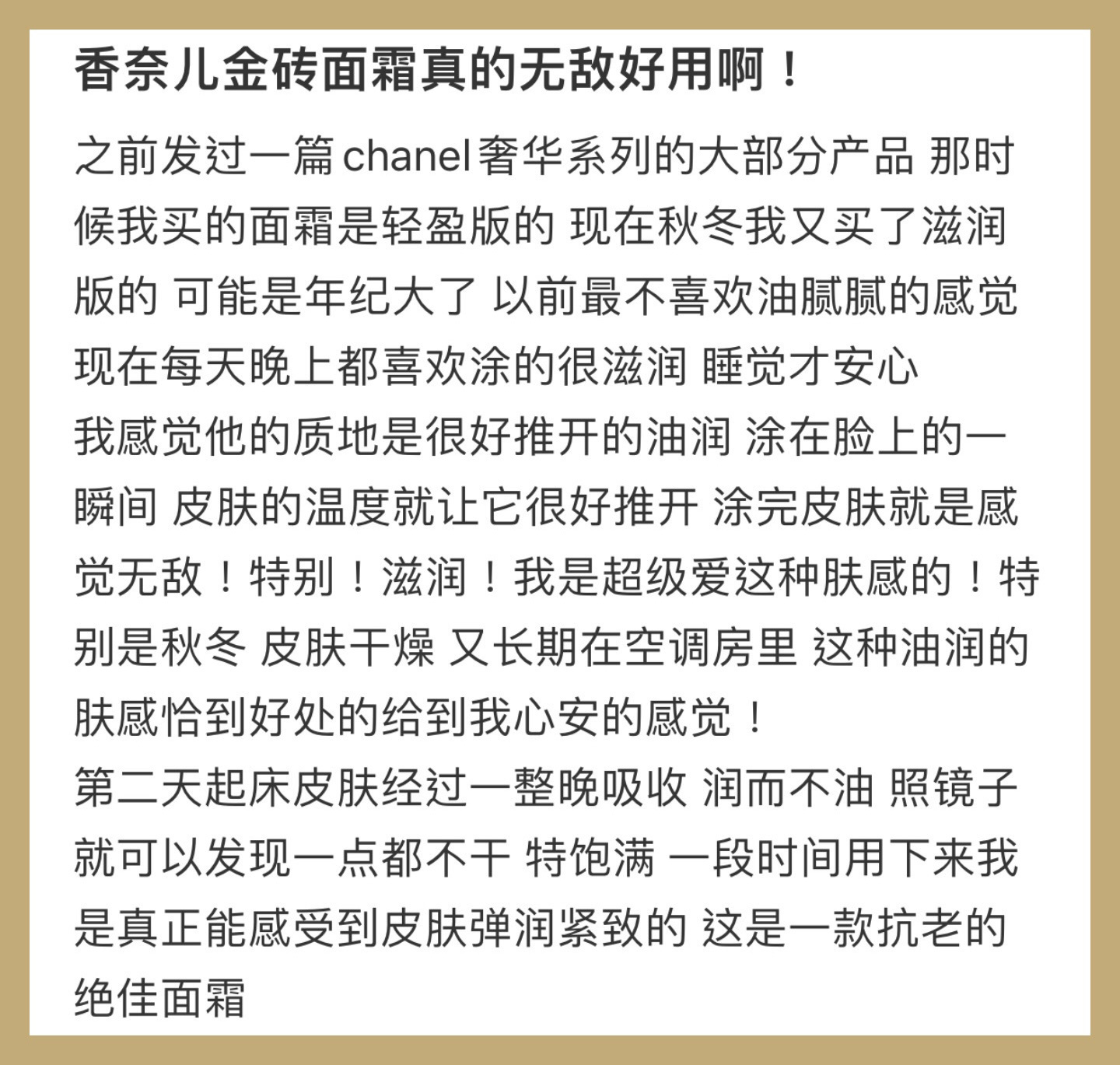 香奈儿金砖面霜真的无敌好用啊！

之前发过一篇chanel奢华系列的大部分产品 那时候我买的面霜是轻盈版的 现在秋冬我又买了滋润版的 可能是年纪大了 以前最不喜欢油腻腻的感觉 现在每天晚上都喜欢涂的很滋润 睡觉才安心
我感觉他的质地是很好推开的油润 涂在脸上的一瞬间 皮肤的温度就让它很好推开 涂完皮肤就是感觉无敌！特别！滋润！我是超级爱这种肤感的！特别是秋冬 皮肤干燥 又长期在空调房里 这种油润的肤感恰到好处的给到我心安的感觉！
第二天起床皮肤经过一整晚吸收 润而不油 照镜子就可以发现一点都不干 特饱满 一段时间用下来我是真正能感受到皮肤弹润紧致的 这是一款抗老的绝佳面霜